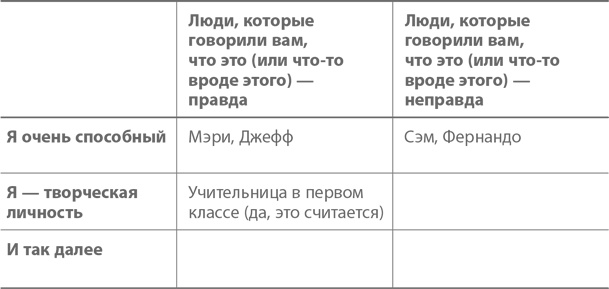 | | Люди, которые говорили вам, что это (или что-то вроде этого) — правда | Люди, которые говорили вам, что это (или что-то вроде этого) — неправда |
|---|---|---|
| Я очень способный | Мэри, Джефф | Сэм, Фернандо |
| Я — творческая личность | Учительница в первом классе (да, это считается) | |
| И так далее | | |